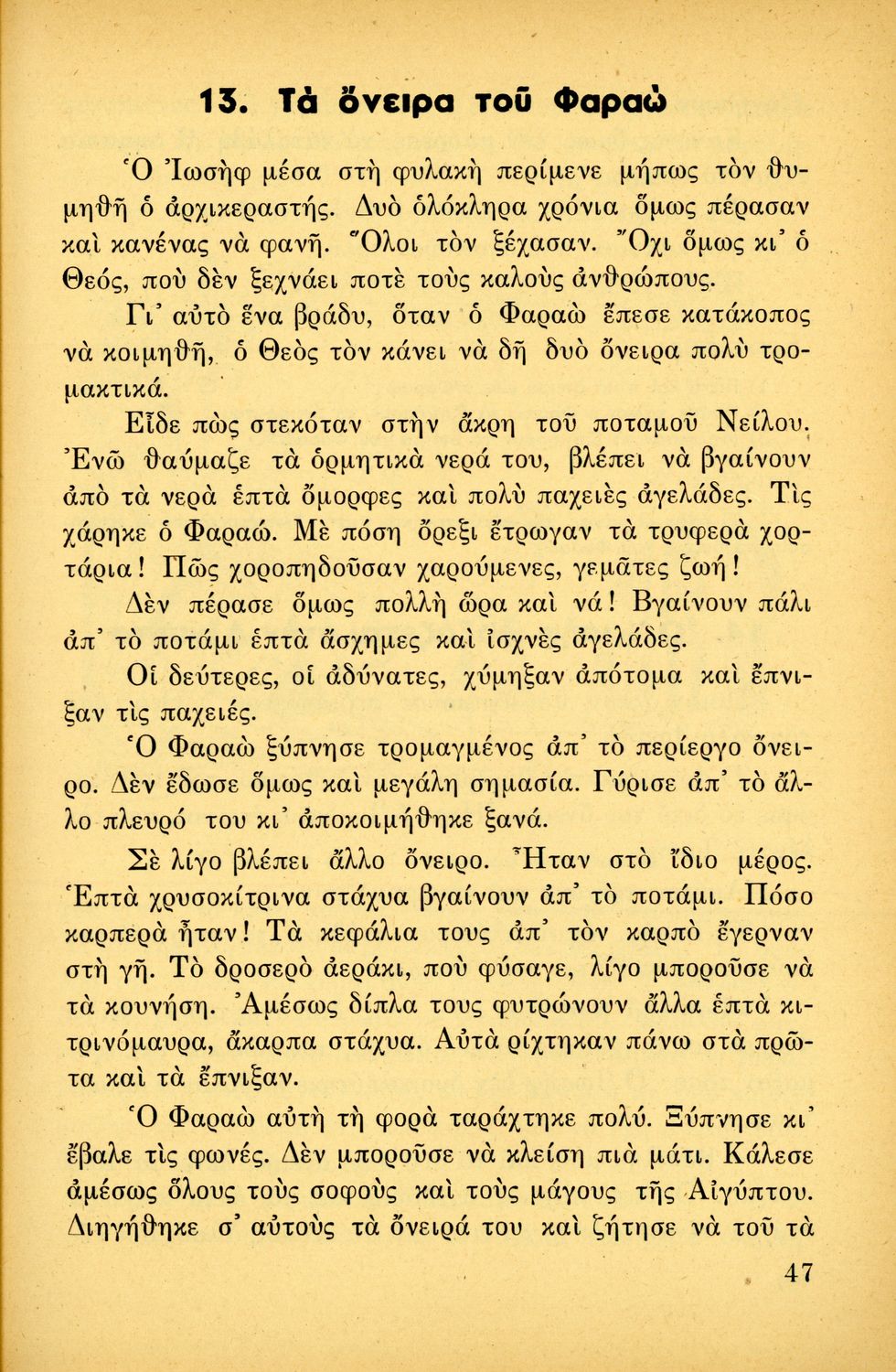 13. Τὰ ὄνειρα τοῦ Φαραὼ

Ὁ Ἰωσὴφ μέσα στὴ φυλακὴ περίμενε μήπως τὸν θυμηθῆ ὁ ἀρχικεραστής. Δυὸ ὁλόκληρα χρόνια ὅμως πέρασαν καὶ κανένας νὰ φανῆ. Ὅλοι τὸν ξέχασαν. Ὄχι ὅμως κι' ὁ Θεός, ποὺ δὲν ξεχνάει ποτὲ τοὺς καλοὺς ἀνθρώπους.

Γι' αὐτὸ ἕνα βράδυ, ὅταν ὁ Φαραὼ ἔπεσε κατάκοπος νὰ κοιμηθῆ, ὁ Θεὸς τὸν κάνει νὰ δῆ δυὸ ὄνειρα πολὺ τρομακτικά.

Εἶδε πὼς στεκόταν στὴν ἄκρη τοῦ ποταμοῦ Νείλου. Ἐνῶ θαύμαζε τὰ ὁρμητικὰ νερά του, βλέπει νὰ βγαίνουν ἀπὸ τὰ νερὰ ἑπτὰ ὄμορφες καὶ πολὺ παχειὲς ἀγελάδες. Τὶς χάρηκε ὁ Φαραώ. Μὲ πόση ὄρεξι ἔτρωγαν τὰ τρυφερὰ χορτάρια! Πῶς χοροπηδοῦσαν χαρούμενες, γεμᾶτες ζωή!

Δὲν πέρασε ὅμως πολλὴ ὥρα καὶ νά! Βγαίνουν πάλι ἀπ' τὸ ποτάμι ἑπτὰ ἄσχημες καὶ ἰσχνὲς ἀγελάδες.

Οἱ δεύτερες, οἱ ἀδύνατες, χύμηξαν ἀπότομα καὶ ἔπνιξαν τὶς παχειές.

Ὁ Φαραὼ ξύπνησε τρομαγμένος ἀπ' τὸ περίεργο ὄνειρο. Δὲν ἔδωσε ὅμως καὶ μεγάλη σημασία. Γύρισε ἀπ' τὸ ἄλλο πλευρό του κι' ἀποκοιμήθηκε ξανά.

Σὲ λίγο βλέπει ἄλλο ὄνειρο. Ἦταν στὸ ἴδιο μέρος. Ἑπτὰ χρυσοκίτρινα στάχυα βγαίνουν ἀπ' τὸ ποτάμι. Πόσο καρπερὰ ἦταν! Τὰ κεφάλια τους ἀπ' τὸν καρπὸ ἔγερναν στὴ γῆ. Τὸ δροσερὸ ἀεράκι, ποὺ φύσαγε, λίγο μποροῦσε νὰ τὰ κουνήση. Ἀμέσως δίπλα τους φυτρώνουν ἄλλα ἑπτὰ κιτρινόμαυρα, ἄκαρπα στάχυα. Αὐτὰ ρίχτηκαν πάνω στὰ πρῶτα καὶ τὰ ἔπνιξαν.

Ὁ Φαραὼ αὐτὴ τὴ φορὰ ταράχτηκε πολύ. Ξύπνησε κι' ἔβαλε τὶς φωνές. Δὲν μποροῦσε νὰ κλείση πιὰ μάτι. Κάλεσε ἀμέσως ὅλους τοὺς σοφοὺς καὶ τοὺς μάγους τῆς Αἰγύπτου. Διηγήθηκε σ' αὐτοὺς τὰ ὄνειρά του καὶ ζήτησε νὰ τοῦ τὰ

47